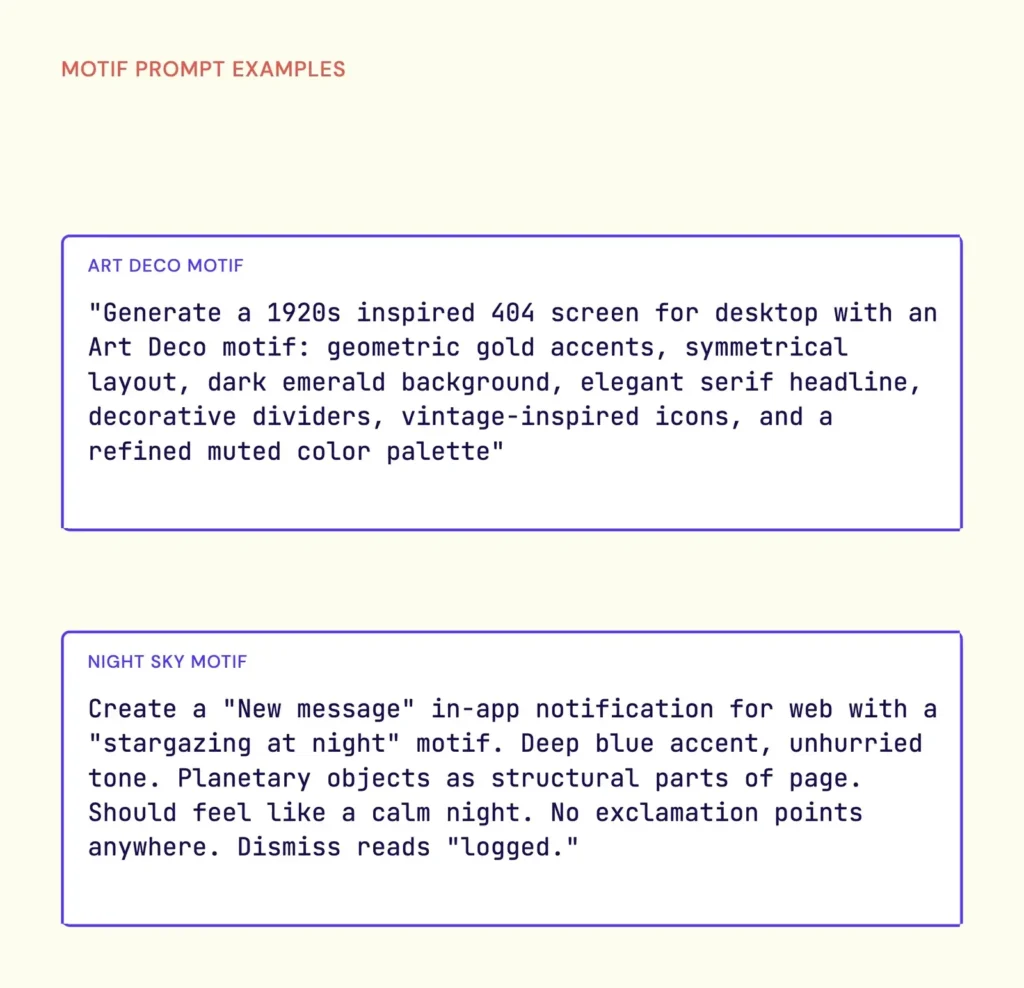 MOTIF PROMPT EXAMPLES

ART DECO MOTIF

"Generate a 1920s inspired 404 screen for desktop with an Art Deco motif: geometric gold accents, symmetrical layout, dark emerald background, elegant serif headline, decorative dividers, vintage-inspired icons, and a refined muted color palette"

NIGHT SKY MOTIF

Create a "New message" in-app notification for web with a "stargazing at night" motif. Deep blue accent, unhurried tone. Planetary objects as structural parts of page. Should feel like a calm night. No exclamation points anywhere. Dismiss reads "logged."